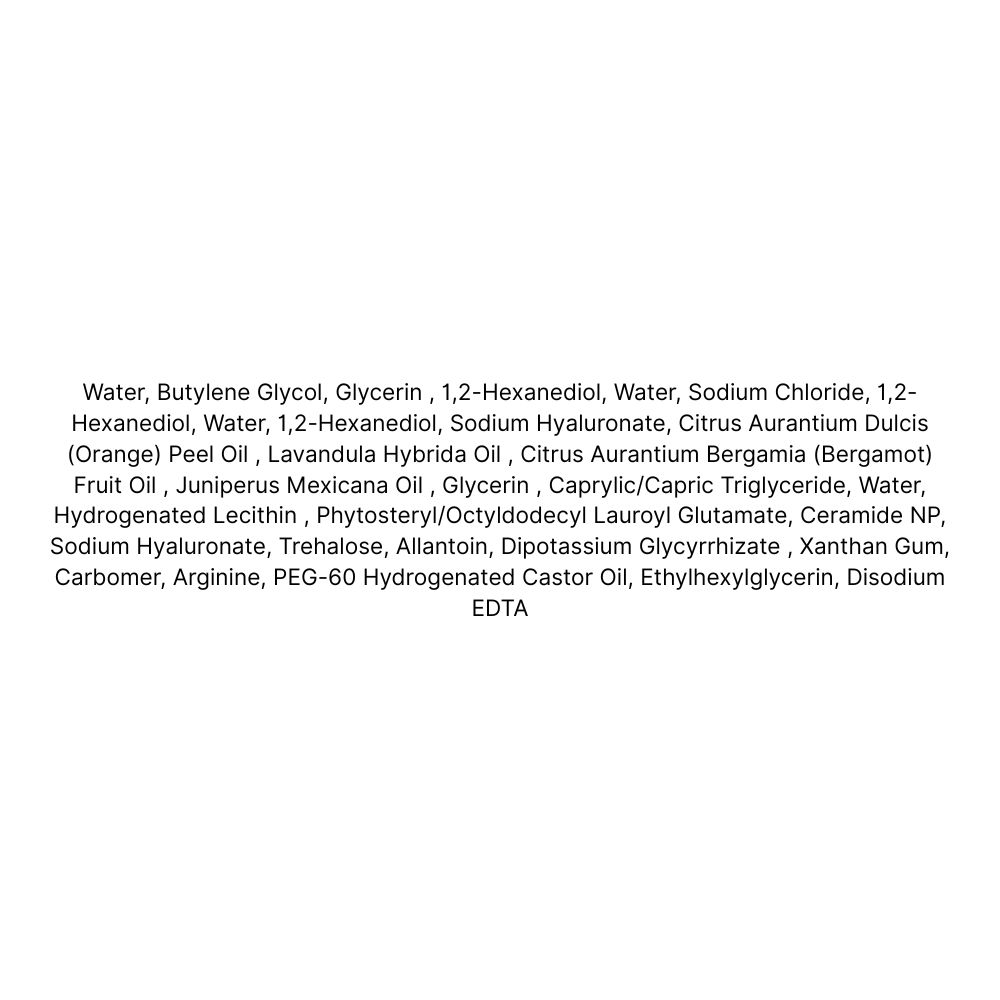 Water, Butylene Glycol, Glycerin , 1,2-Hexanediol, Water, Sodium Chloride, 1,2-Hexanediol, Water, 1,2-Hexanediol, Sodium Hyaluronate, Citrus Aurantium Dulcis (Orange) Peel Oil , Lavandula Hybrida Oil , Citrus Aurantium Bergamia (Bergamot) Fruit Oil , Juniperus Mexicana Oil , Glycerin , Caprylic/Capric Triglyceride, Water, Hydrogenated Lecithin , Phytosteryl/Octyldodecyl Lauroyl Glutamate, Ceramide NP, Sodium Hyaluronate, Trehalose, Allantoin, Dipotassium Glycyrrhizate , Xanthan Gum, Carbomer, Arginine, PEG-60 Hydrogenated Castor Oil, Ethylhexylglycerin, Disodium EDTA